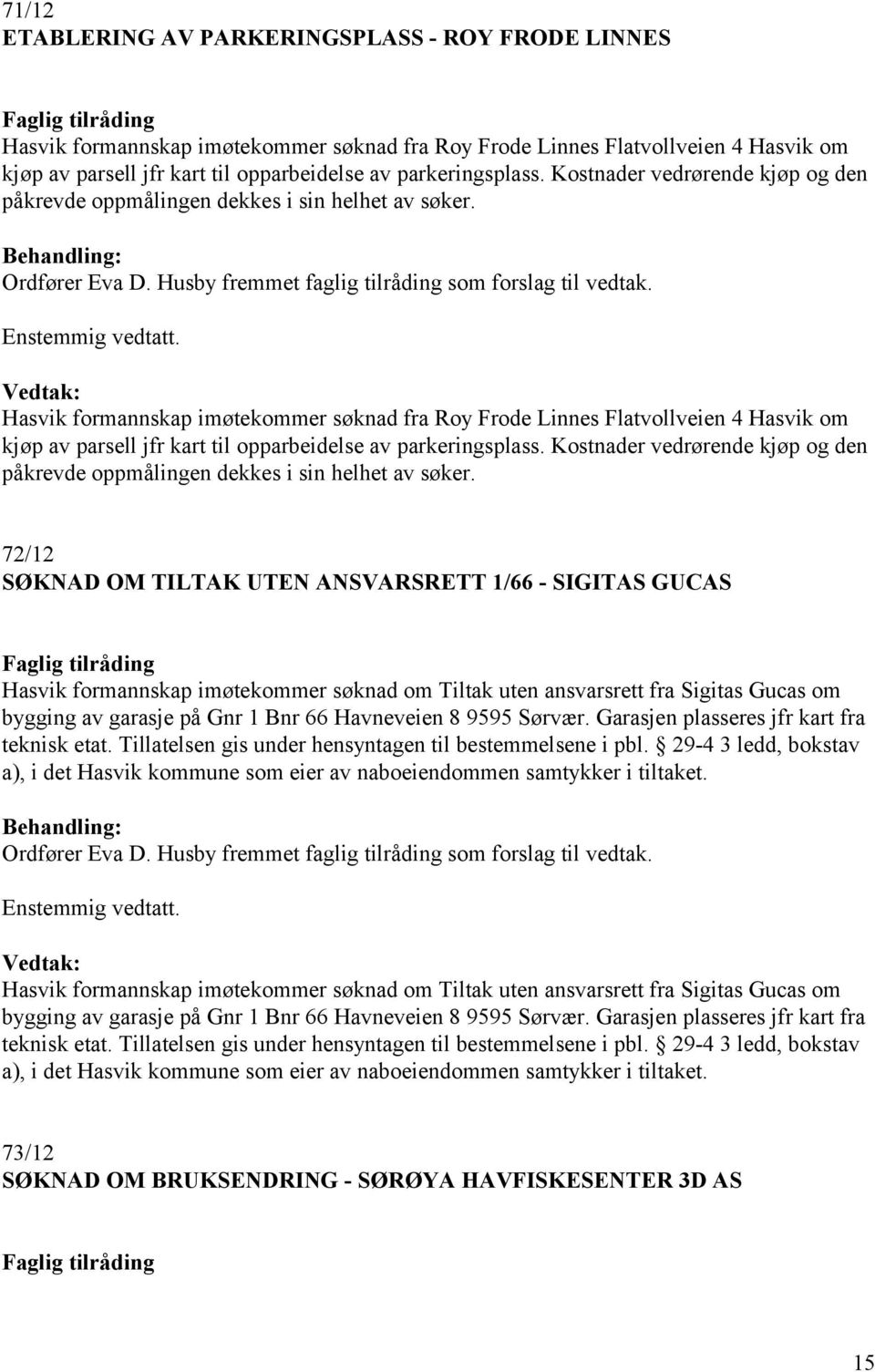 71/12
ETABLERING AV PARKERINGSPLASS - ROY FRODE LINNES

Faglig tilråding
Hasvik formannskap imøtekommer søknad fra Roy Frode Linnes Flatvollveien 4 Hasvik om kjøp av parsell jfr kart til opparbeidelse av parkeringsplass. Kostnader vedrørende kjøp og den påkrevde oppmålingen dekkes i sin helhet av søker.

Behandling:
Ordfører Eva D. Husby fremmet faglig tilråding som forslag til vedtak.

Enstemmig vedtatt.

Vedtak:
Hasvik formannskap imøtekommer søknad fra Roy Frode Linnes Flatvollveien 4 Hasvik om kjøp av parsell jfr kart til opparbeidelse av parkeringsplass. Kostnader vedrørende kjøp og den påkrevde oppmålingen dekkes i sin helhet av søker.

72/12
SØKNAD OM TILTAK UTEN ANSVARSRETT 1/66 - SIGITAS GUCAS

Faglig tilråding
Hasvik formannskap imøtekommer søknad om Tiltak uten ansvarsrett fra Sigitas Gucas om bygging av garasje på Gnr 1 Bnr 66 Havneveien 8 9595 Sørvær. Garasjen plasseres jfr kart fra teknisk etat. Tillatelsen gis under hensyntagen til bestemmelsene i pbl. 29-4 3 ledd, bokstav a), i det Hasvik kommune som eier av naboeiendommen samtykker i tiltaket.

Behandling:
Ordfører Eva D. Husby fremmet faglig tilråding som forslag til vedtak.

Enstemmig vedtatt.

Vedtak:
Hasvik formannskap imøtekommer søknad om Tiltak uten ansvarsrett fra Sigitas Gucas om bygging av garasje på Gnr 1 Bnr 66 Havneveien 8 9595 Sørvær. Garasjen plasseres jfr kart fra teknisk etat. Tillatelsen gis under hensyntagen til bestemmelsene i pbl. 29-4 3 ledd, bokstav a), i det Hasvik kommune som eier av naboeiendommen samtykker i tiltaket.

73/12
SØKNAD OM BRUKSENDRING - SØRØYA HAVFISKESENTER 3D AS

Faglig tilråding

15